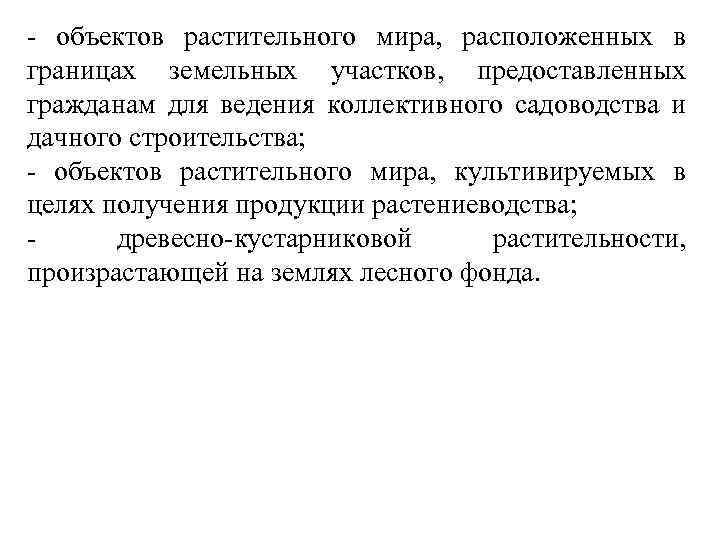 - объектов растительного мира, расположенных в границах земельных участков, предоставленных гражданам для ведения коллективного садоводства и дачного строительства;
- объектов растительного мира, культивируемых в целях получения продукции растениеводства;
- древесно-кустарниковой растительности, произрастающей на землях лесного фонда.